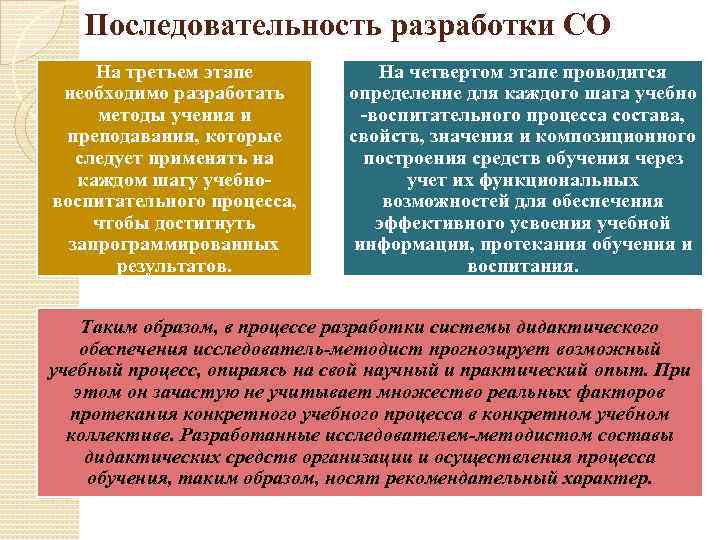 Последовательность разработки СО

На третьем этапе необходимо разработать методы учения и преподавания, которые следует применять на каждом шагу учебно-воспитательного процесса, чтобы достигнуть запрограммированных результатов.

На четвертом этапе проводится определение для каждого шага учебно -воспитательного процесса состава, свойств, значения и композиционного построения средств обучения через учет их функциональных возможностей для обеспечения эффективного усвоения учебной информации, протекания обучения и воспитания.

Таким образом, в процессе разработки системы дидактического обеспечения исследователь-методист прогнозирует возможный учебный процесс, опираясь на свой научный и практический опыт. При этом он зачастую не учитывает множество реальных факторов протекания конкретного учебного процесса в конкретном учебном коллективе. Разработанные исследователем-методистом составы дидактических средств организации и осуществления процесса обучения, таким образом, носят рекомендательный характер.